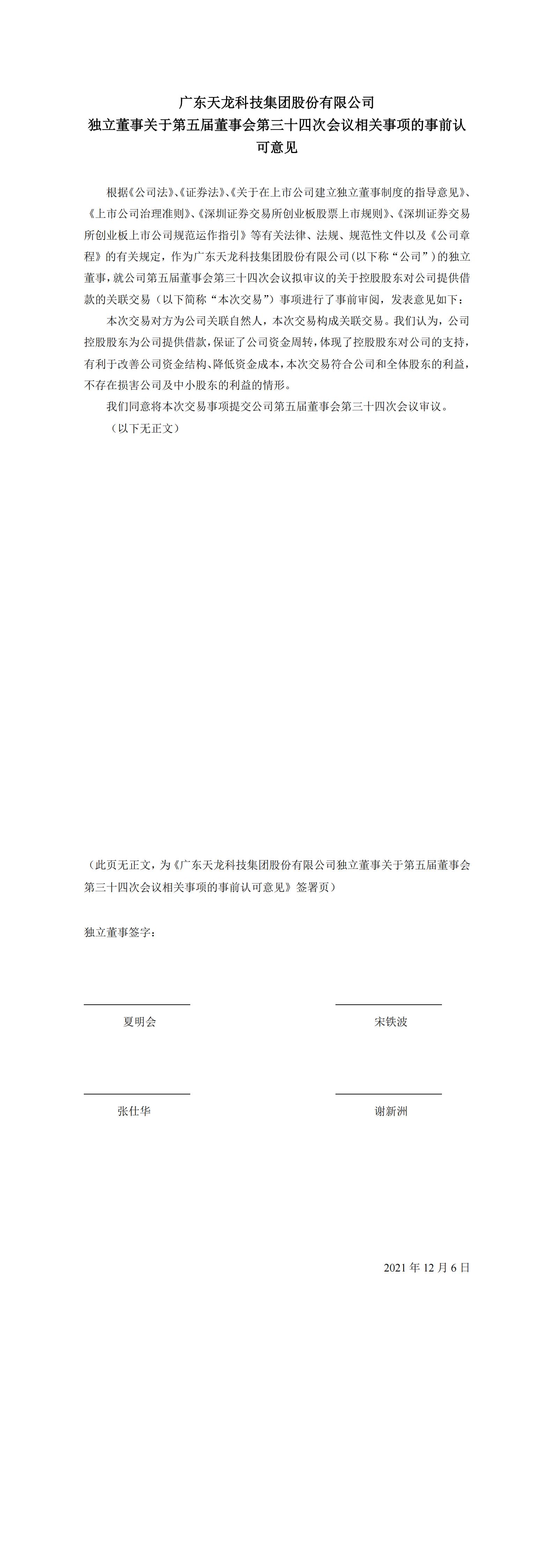 广东天龙科技集团股份有限公司
独立董事关于第五届董事会第三十四次会议相关事项的事前认可意见

根据《公司法》、《证券法》、《关于在上市公司建立独立董事制度的指导意见》、《上市公司治理准则》、《深圳证券交易所创业板股票上市规则》、《深圳证券交易所创业板上市公司规范运作指引》等有关法律、法规、规范性文件以及《公司章程》的有关规定，作为广东天龙科技集团股份有限公司(以下称“公司”)的独立董事，就公司第五届董事会第三十四次会议拟审议的关于控股股东对公司提供借款的关联交易（以下简称“本次交易”）事项进行了事前审阅，发表意见如下：

本次交易对方为公司关联自然人，本次交易构成关联交易。我们认为，公司控股股东为公司提供借款，保证了公司资金周转，体现了控股股东对公司的支持，有利于改善公司资金结构、降低资金成本，本次交易符合公司和全体股东的利益，不存在损害公司及中小股东的利益的情形。

我们同意将本次交易事项提交公司第五届董事会第三十四次会议审议。

（以下无正文）

（此页无正文，为《广东天龙科技集团股份有限公司独立董事关于第五届董事会第三十四次会议相关事项的事前认可意见》签署页）

独立董事签字：

____
夏明会

____
宋铁波

____
张仕华

____
谢新洲

2021年12月6日